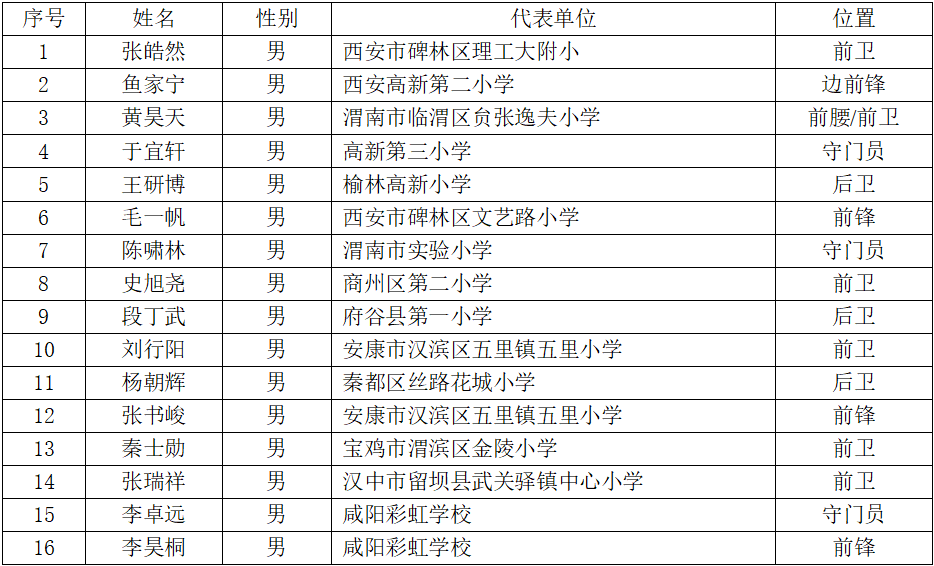 | 序号 | 姓名 | 性别 | 代表单位 | 位置 |
|---|---|---|---|---|
| 1 | 张皓然 | 男 | 西安市碑林区理工大附小 | 前卫 |
| 2 | 鱼家宁 | 男 | 西安高新第二小学 | 边前锋 |
| 3 | 黄昊天 | 男 | 渭南市临渭区贠张逸夫小学 | 前腰/前卫 |
| 4 | 于宜轩 | 男 | 高新第三小学 | 守门员 |
| 5 | 王研博 | 男 | 榆林高新小学 | 后卫 |
| 6 | 毛一帆 | 男 | 西安市碑林区文艺路小学 | 前锋 |
| 7 | 陈啸林 | 男 | 渭南市实验小学 | 守门员 |
| 8 | 史旭尧 | 男 | 商州区第二小学 | 前卫 |
| 9 | 段丁武 | 男 | 府谷县第一小学 | 后卫 |
| 10 | 刘行阳 | 男 | 安康市汉滨区五里镇五里小学 | 前卫 |
| 11 | 杨朝辉 | 男 | 秦都区丝路花城小学 | 后卫 |
| 12 | 张书峻 | 男 | 安康市汉滨区五里镇五里小学 | 前锋 |
| 13 | 秦士勋 | 男 | 宝鸡市渭滨区金陵小学 | 前卫 |
| 14 | 张瑞祥 | 男 | 汉中市留坝县武关驿镇中心小学 | 前卫 |
| 15 | 李卓远 | 男 | 咸阳彩虹学校 | 守门员 |
| 16 | 李昊桐 | 男 | 咸阳彩虹学校 | 前锋 |